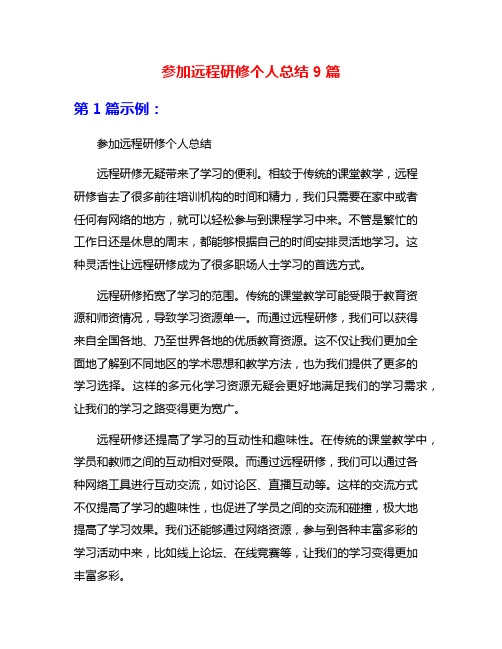 参加远程研修个人总结 9 篇

第 1 篇示例：

参加远程研修个人总结

远程研修无疑带来了学习的便利。相较于传统的课堂教学，远程研修省去了很多前往培训机构的时间和精力，我们只需要在家中或者任何有网络的地方，就可以轻松参与到课程学习中来。不管是繁忙的工作日还是休息的周末，都能够根据自己的时间安排灵活地学习。这种灵活性让远程研修成为了很多职场人士学习的首选方式。

远程研修拓宽了学习的范围。传统的课堂教学可能受限于教育资源和师资情况，导致学习资源单一。而通过远程研修，我们可以获得来自全国各地、乃至世界各地的优质教育资源。这不仅让我们更加全面地了解到不同地区的学术思想和教学方法，也为我们提供了更多的学习选择。这样的多元化学习资源无疑会更好地满足我们的学习需求，让我们的学习之路变得更为宽广。

远程研修还提高了学习的互动性和趣味性。在传统的课堂教学中，学员和教师之间的互动相对受限。而通过远程研修，我们可以通过各种网络工具进行互动交流，如讨论区、直播互动等。这样的交流方式不仅提高了学习的趣味性，也促进了学员之间的交流和碰撞，极大地提高了学习效果。我们还能够通过网络资源，参与到各种丰富多彩的学习活动中来，比如线上论坛、在线竞赛等，让我们的学习变得更加丰富多彩。